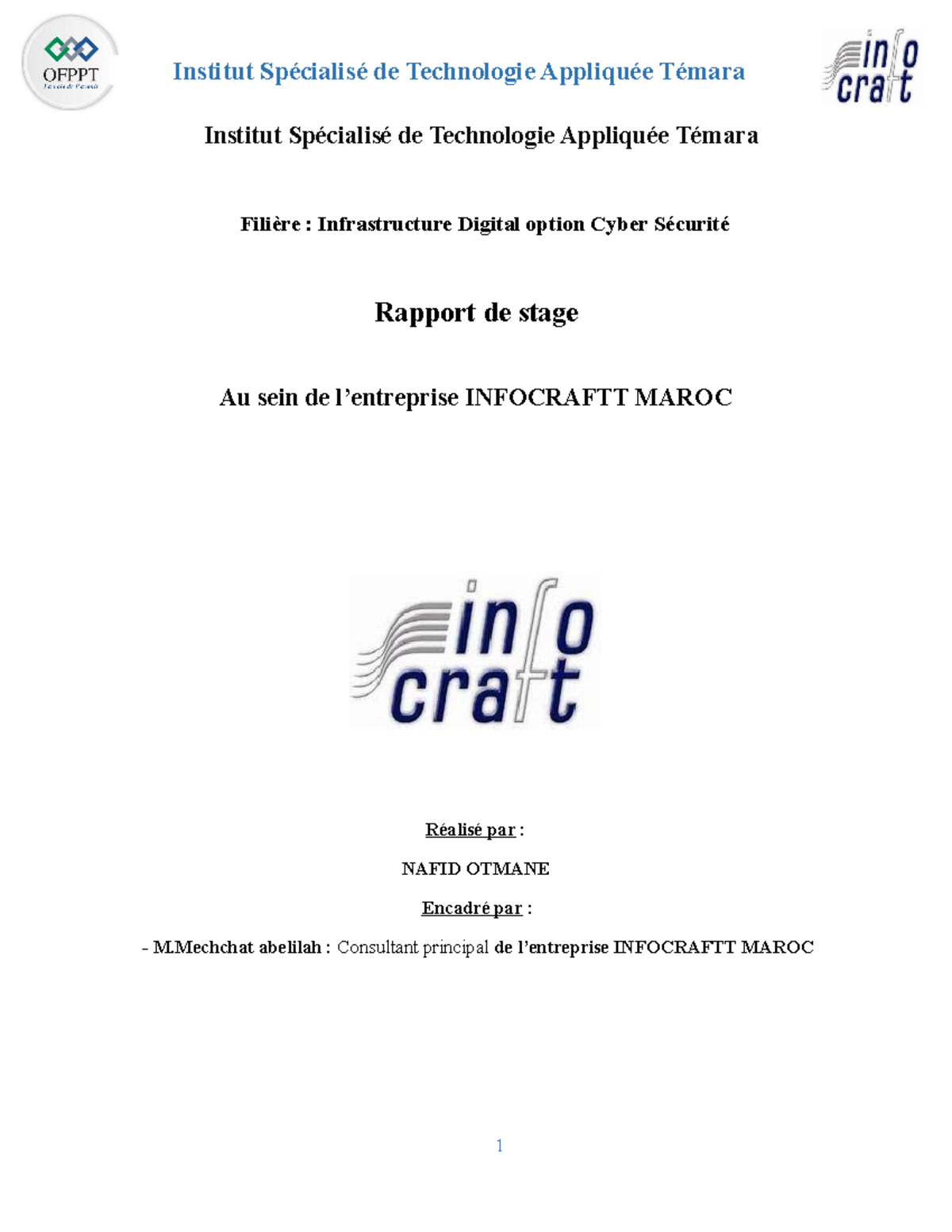 OFPPT

Institut Spécialisé de Technologie Appliquée Témara

info craft

Institut Spécialisé de Technologie Appliquée Témara

Filière : Infrastructure Digital option Cyber Sécurité

Rapport de stage

Au sein de l'entreprise INFOCRAFTT MAROC

info craft

Réalisé par :

NAFID OTMANE

Encadré par :

- M.Mechchat abelilah : Consultant principal de l'entreprise INFOCRAFTT MAROC

1